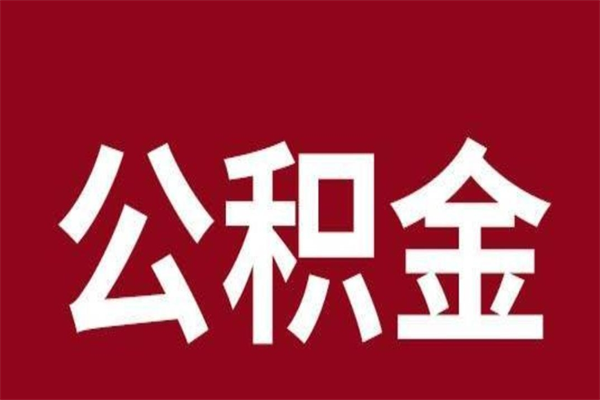 公积金